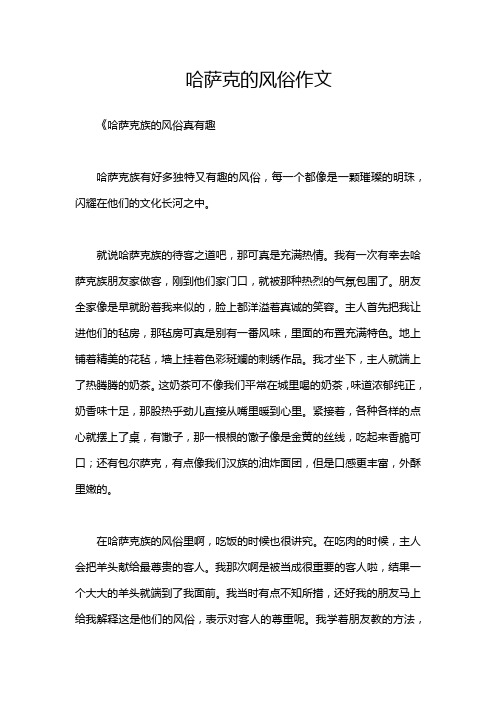 哈萨克的风俗作文

《哈萨克族的风俗真有趣

哈萨克族有好多独特又有趣的风俗，每一个都像是一颗璀璨的明珠，闪耀在他们的文化长河之中。

就说哈萨克族的待客之道吧，那可真是充满热情。我有一次有幸去哈萨克族朋友家做客，刚到他们家门口，就被那种热烈的气氛包围了。朋友全家像是早就盼着我来似的，脸上都洋溢着真诚的笑容。主人首先把我让进他们的毡房，那毡房可真是别有一番风味，里面的布置充满特色。地上铺着精美的花毡，墙上挂着色彩斑斓的刺绣作品。我才坐下，主人就端上了热腾腾的奶茶。这奶茶可不像我们平常在城里喝的奶茶，味道浓郁纯正，奶香味十足，那股热乎劲儿直接从嘴里暖到心里。紧接着，各种各样的点心就摆上了桌，有馓子，那一根根的馓子像是金黄的丝线，吃起来香脆可口；还有包尔萨克，有点像我们汉族的油炸面团，但是口感更丰富，外酥里嫩的。

在哈萨克族的风俗里啊，吃饭的时候也很讲究。在吃肉的时候，主人会把羊头献给最尊贵的客人。我那次啊是被当成很重要的客人啦，结果一个大大的羊头就端到了我面前。我当时有点不知所措，还好我的朋友马上给我解释这是他们的风俗，表示对客人的尊重呢。我学着朋友教的方法，